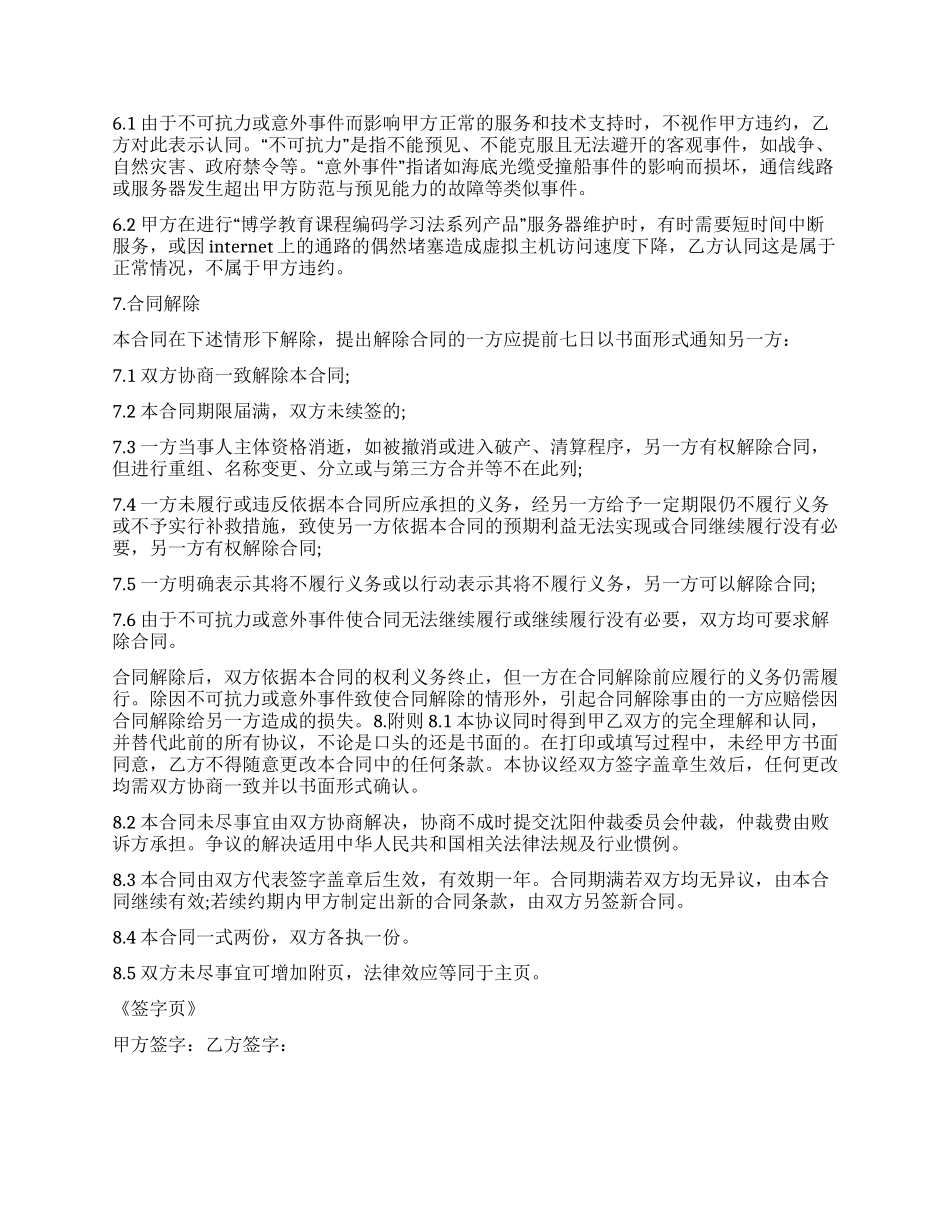 6.1 由于不可抗力或意外事件而影响甲方正常的服务和技术支持时，不视作甲方违约，乙方对此表示认同。“不可抗力”是指不能预见、不能克服且无法避开的客观事件，如战争、自然灾害、政府禁令等。“意外事件”指诸如海底光缆受撞船事件的影响而损坏，通信线路或服务器发生超出甲方防范与预见能力的故障等类似事件。

6.2 甲方在进行“博学教育课程编码学习法系列产品”服务器维护时，有时需要短时间中断服务，或因 internet 上的通路的偶然堵塞造成虚拟主机访问速度下降，乙方认同这是属于正常情况，不属于甲方违约。

7.合同解除

本合同在下述情形下解除，提出解除合同的一方应提前七日以书面形式通知另一方：

7.1 双方协商一致解除本合同;

7.2 本合同期限届满，双方未续签的;

7.3 一方当事人主体资格消逝，如被撤消或进入破产、清算程序，另一方有权解除合同，但进行重组、名称变更、分立或与第三方合并等不在此列;

7.4 一方未履行或违反依据本合同所应承担的义务，经另一方给予一定期限仍不履行义务或不予实行补救措施，致使另一方依据本合同的预期利益无法实现或合同继续履行没有必要，另一方有权解除合同;

7.5 一方明确表示其将不履行义务或以行动表示其将不履行义务，另一方可以解除合同;

7.6 由于不可抗力或意外事件使合同无法继续履行或继续履行没有必要，双方均可要求解除合同。

合同解除后，双方依据本合同的权利义务终止，但一方在合同解除前应履行的义务仍需履行。除因不可抗力或意外事件致使合同解除的情形外，引起合同解除事由的一方应赔偿因合同解除给另一方造成的损失。8.附则 8.1 本协议同时得到甲乙双方的完全理解和认同，并替代此前的所有协议，不论是口头的还是书面的。在打印或填写过程中，未经甲方书面同意，乙方不得随意更改本合同中的任何条款。本协议经双方签字盖章生效后，任何更改均需双方协商一致并以书面形式确认。

8.2 本合同未尽事宜由双方协商解决，协商不成时提交沈阳仲裁委员会仲裁，仲裁费由败诉方承担。争议的解决适用中华人民共和国相关法律法规及行业惯例。

8.3 本合同由双方代表签字盖章后生效，有效期一年。合同期满若双方均无异议，由本合同继续有效;若续约期内甲方制定出新的合同条款，由双方另签新合同。

8.4 本合同一式两份，双方各执一份。

8.5 双方未尽事宜可增加附页，法律效应等同于主页。

《签字页》

甲方签字：乙方签字：